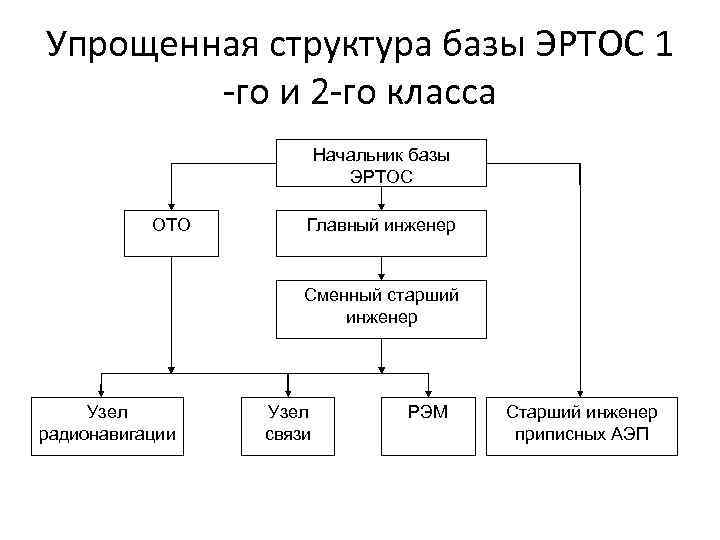 Упрощенная структура базы ЭРТОС 1 -го и 2-го класса

Начальник базы ЭРТОС

ОТО

Главный инженер

Сменный старший инженер

Узел радионавигации

Узел связи

РЭМ

Старший инженер приписных АЭП